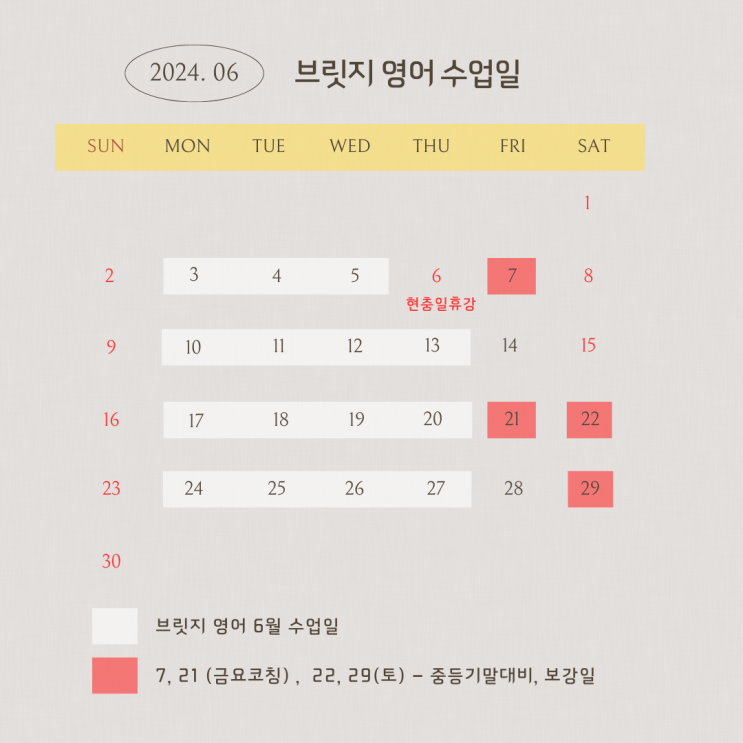 2024. 06 브릿지 영어 수업일

| SUN | MON | TUE | WED | THU | FRI | SAT |
|---|---|---|---|---|---|---|
| | | | | | | 1 |
| 2 | 3 | 4 | 5 | 6 현충일휴강 | 7 | 8 |
| 9 | 10 | 11 | 12 | 13 | 14 | 15 |
| 16 | 17 | 18 | 19 | 20 | 21 | 22 |
| 23 | 24 | 25 | 26 | 27 | 28 | 29 |
| 30 | | | | | | |

브릿지 영어 6월 수업일

7, 21 (금요코칭) , 22, 29(토) - 중등기말대비, 보강일